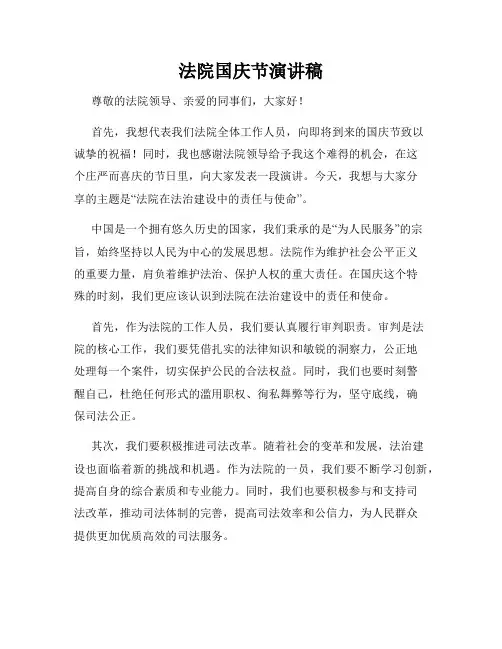 法院国庆节演讲稿

尊敬的法院领导、亲爱的同事们，大家好！

首先，我想代表我们法院全体工作人员，向即将到来的国庆节致以诚挚的祝福！同时，我也感谢法院领导给予我这个难得的机会，在这个庄严而喜庆的节日里，向大家发表一段演讲。今天，我想与大家分享的主题是“法院在法治建设中的责任与使命”。

中国是一个拥有悠久历史的国家，我们秉承的是“为人民服务”的宗旨，始终坚持以人民为中心的发展思想。法院作为维护社会公平正义的重要力量，肩负着维护法治、保护人权的重大责任。在国庆这个特殊的时刻，我们更应该认识到法院在法治建设中的责任和使命。

首先，作为法院的工作人员，我们要认真履行审判职责。审判是法院的核心工作，我们要凭借扎实的法律知识和敏锐的洞察力，公正地处理每一个案件，切实保护公民的合法权益。同时，我们也要时刻警醒自己，杜绝任何形式的滥用职权、徇私舞弊等行为，坚守底线，确保司法公正。

其次，我们要积极推进司法改革。随着社会的变革和发展，法治建设也面临着新的挑战和机遇。作为法院的一员，我们要不断学习创新，提高自身的综合素质和专业能力。同时，我们也要积极参与和支持司法改革，推动司法体制的完善，提高司法效率和公信力，为人民群众提供更加优质高效的司法服务。